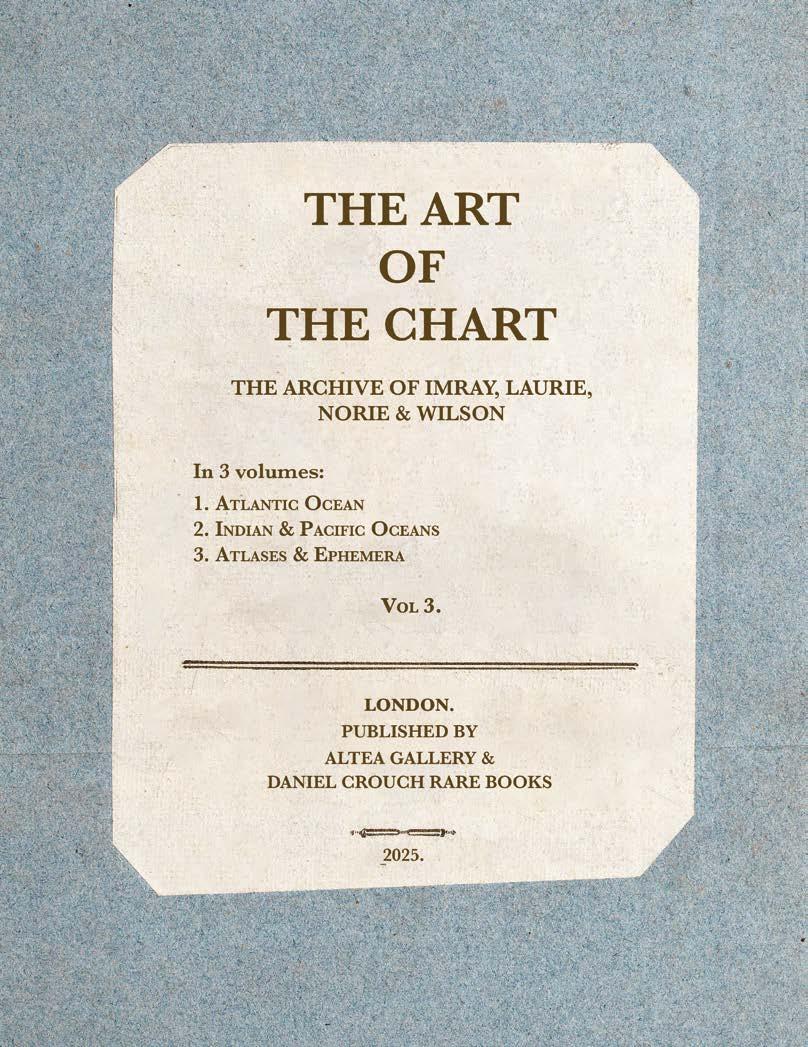 THE ART
OF
THE CHART

THE ARCHIVE OF IMRAY, LAURIE, NORIE & WILSON

In 3 volumes:

1. Atlantic Ocean
2. Indian & Pacific Oceans
3. Atlases & Ephemera

Vol 3.

LONDON.
PUBLISHED BY
ALTEA GALLERY &
DANIEL CROUCH RARE BOOKS

2025.